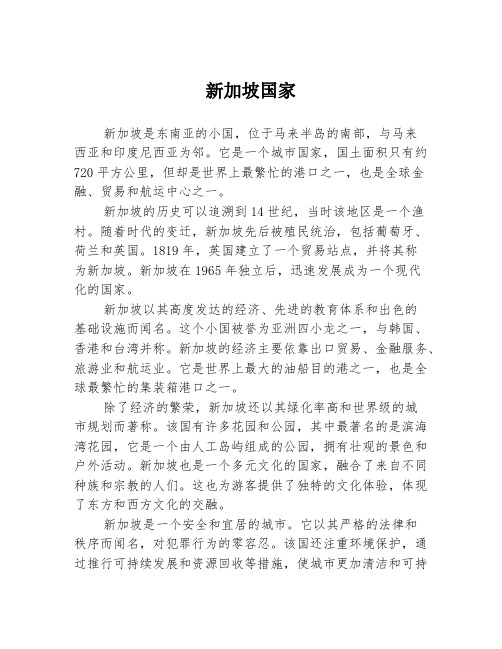 新加坡国家

新加坡是东南亚的小国，位于马来半岛的南部，与马来西亚和印度尼西亚为邻。它是一个城市国家，国土面积只有约720平方公里，但却是世界上最繁忙的港口之一，也是全球金融、贸易和航运中心之一。

新加坡的历史可以追溯到14世纪，当时该地区是一个渔村。随着时代的变迁，新加坡先后被殖民统治，包括葡萄牙、荷兰和英国。1819年，英国建立了一个贸易站点，并将其称为新加坡。新加坡在1965年独立后，迅速发展成为一个现代化的国家。

新加坡以其高度发达的经济、先进的教育体系和出色的基础设施而闻名。这个小国被誉为亚洲四小龙之一，与韩国、香港和台湾并称。新加坡的经济主要依靠出口贸易、金融服务、旅游业和航运业。它是世界上最大的油船目的港之一，也是全球最繁忙的集装箱港口之一。

除了经济的繁荣，新加坡还以其绿化率高和世界级的城市规划而著称。该国有许多花园和公园，其中最著名的是滨海湾花园，它是一个由人工岛屿组成的公园，拥有壮观的景色和户外活动。新加坡也是一个多元文化的国家，融合了来自不同种族和宗教的人们。这也为游客提供了独特的文化体验，体现了东方和西方文化的交融。

新加坡是一个安全和宜居的城市。它以其严格的法律和秩序而闻名，对犯罪行为的零容忍。该国还注重环境保护，通过推行可持续发展和资源回收等措施，使城市更加清洁和可持